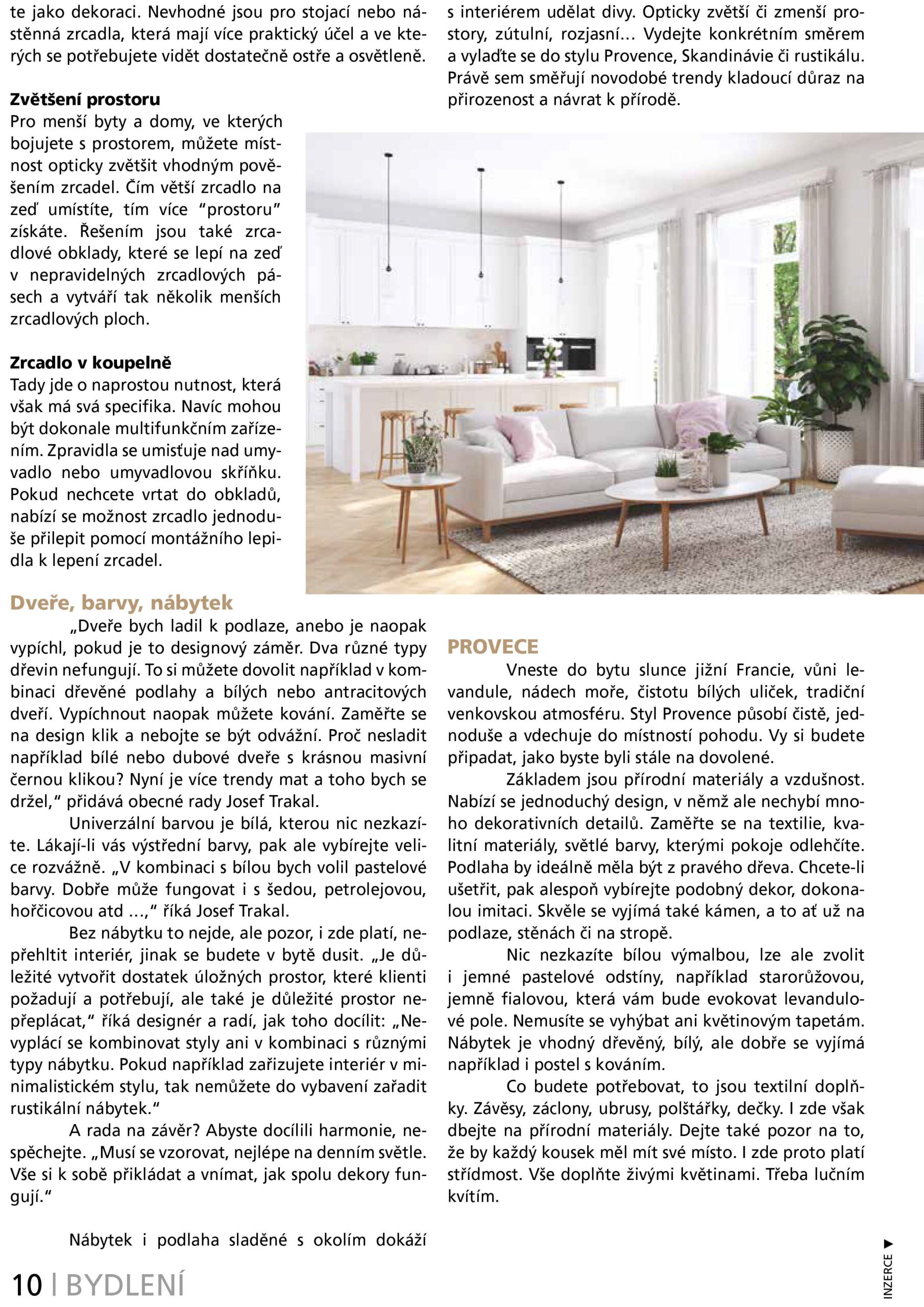 te jako dekoraci. Nevhodné jsou pro stojací nebo nástěnná zrcadla, která mají více praktický účel a ve kterých se potřebujete vidět dostatečně ostře a osvětleně.

**Zvětšení prostoru**
Pro menší byty a domy, ve kterých bojujete s prostorem, můžete místnost opticky zvětšit vhodným pověšením zrcadel. Čím větší zrcadlo na zeď umístíte, tím více "prostoru" získáte. Řešením jsou také zrcadlové obklady, které se lepí na zeď v nepravidelných zrcadlových pásech a vytváří tak několik menších zrcadlových ploch.

**Zrcadlo v koupelně**
Tady jde o naprostou nutnost, která však má svá specifika. Navíc mohou být dokonale multifunkčním zařízením. Zpravidla se umisťuje nad umyvadlo nebo umyvadlovou skříňku. Pokud nechcete vrtat do obkladů, nabízí se možnost zrcadlo jednoduše přilepit pomocí montážního lepidla k lepení zrcadel.

**Dveře, barvy, nábytek**
„Dveře bych ladil k podlaze, anebo je naopak vypíchl, pokud je to designový záměr. Dva různé typy dřevin nefungují. To si můžete dovolit například v kombinaci dřevěné podlahy a bílých nebo antracitových dveří. Vypíchnout naopak můžete kování. Zaměřte se na design klik a nebojte se být odvážní. Proč nesladit například bílé nebo dubové dveře s krásnou masivní černou klikou? Nyní je více trendy mat a toho bych se držel," přidává obecné rady Josef Trakal.

Univerzální barvou je bílá, kterou nic nezkazíte. Lákají-li vás výstřední barvy, pak ale vybírejte velice rozvážně. „V kombinaci s bílou bych volil pastelové barvy. Dobře může fungovat i s šedou, petrolejovou, hořčicovou atd ...," říká Josef Trakal.

Bez nábytku to nejde, ale pozor, i zde platí, nepřehltit interiér, jinak se budete v bytě dusit. „Je důležité vytvořit dostatek úložných prostor, které klienti požadují a potřebují, ale také je důležité prostor nepřeplácat," říká designér a radí, jak toho docílit: „Nevyplácí se kombinovat styly ani v kombinaci s různými typy nábytku. Pokud například zařizujete interiér v minimalistickém stylu, tak nemůžete do vybavení zařadit rustikální nábytek."

A rada na závěr? Abyste docílili harmonie, nespěchejte. „Musí se vzorovat, nejlépe na denním světle. Vše si k sobě přikládat a vnímat, jak spolu dekory fungují."

Nábytek i podlaha sladěné s okolím dokáží s interiérem udělat divy. Opticky zvětší či zmenší prostory, zútulní, rozjasní... Vydejte konkrétním směrem a vylaďte se do stylu Provence, Skandinávie či rustikálu. Právě sem směřují novodobé trendy kladoucí důraz na přirozenost a návrat k přírodě.

**PROVECE**
Vneste do bytu slunce jižní Francie, vůni levandule, nádech moře, čistotu bílých uliček, tradiční venkovskou atmosféru. Styl Provence působí čistě, jednoduše a vdechuje do místností pohodu. Vy si budete připadat, jako byste byli stále na dovolené.

Základem jsou přírodní materiály a vzdušnost. Nabízí se jednoduchý design, v němž ale nechybí mnoho dekorativních detailů. Zaměřte se na textilie, kvalitní materiály, světlé barvy, kterými pokoje odlehčíte. Podlaha by ideálně měla být z pravého dřeva. Chcete-li ušetřit, pak alespoň vybírejte podobný dekor, dokonalou imitaci. Skvěle se vyjímá také kámen, a to ať už na podlaze, stěnách či na stropě.

Nic nezkazíte bílou výmalbou, lze ale zvolit i jemné pastelové odstíny, například starorůžovou, jemně fialovou, která vám bude evokovat levandulové pole. Nemusíte se vyhýbat ani květinovým tapetám. Nábytek je vhodný dřevěný, bílý, ale dobře se vyjímá například i postel s kováním.

Co budete potřebovat, to jsou textilní doplňky. Závěsy, záclony, ubrusy, polštářky, dečky. I zde však dbejte na přírodní materiály. Dejte také pozor na to, že by každý kousek měl mít své místo. I zde proto platí střídmost. Vše doplňte živými květinami. Třeba lučním kvítím.

10 | BYDLENÍ

INZERCE ▶